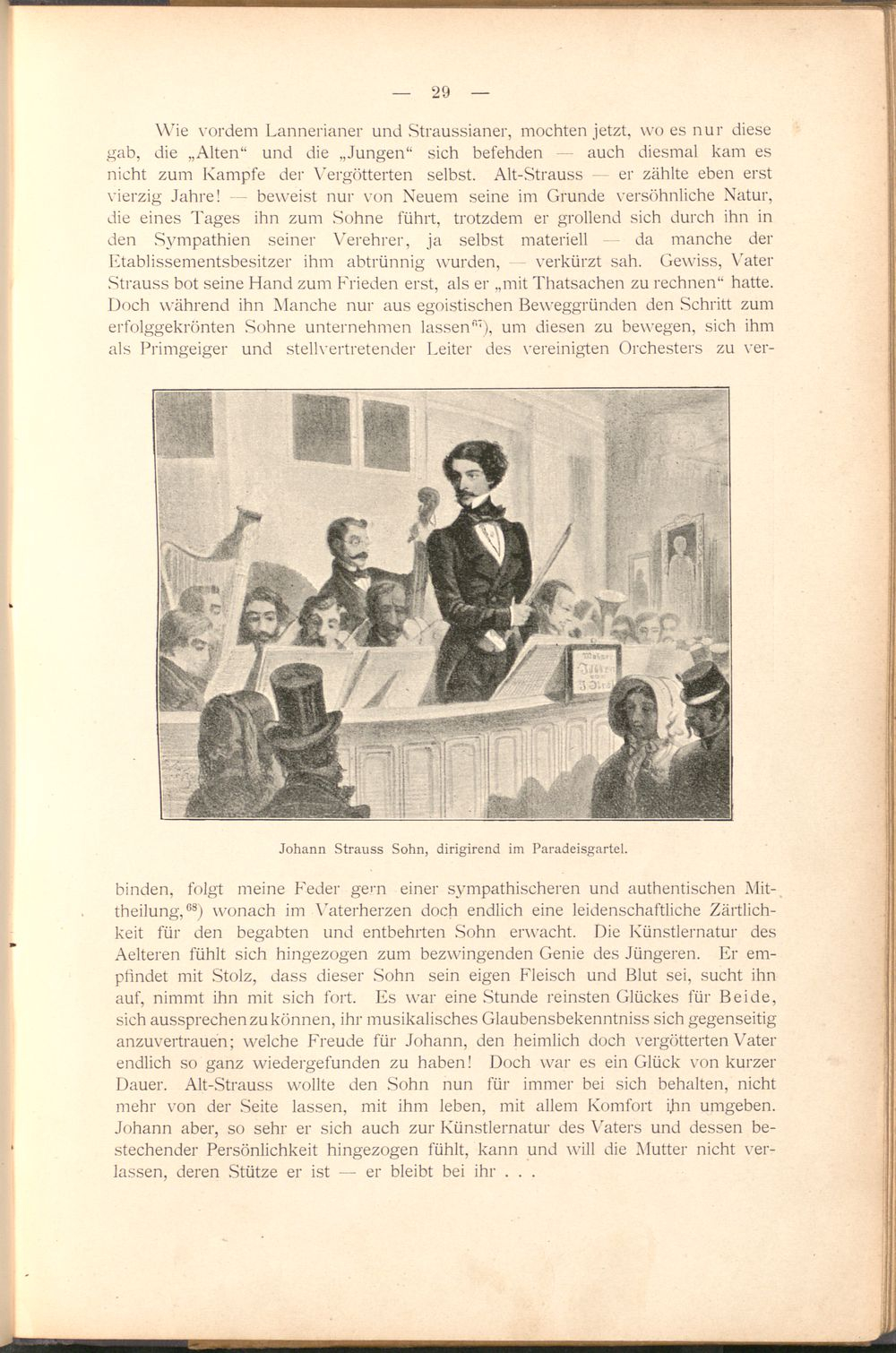 — 29 —

Wie vordem Lannerianer und Straussianer, mochten jetzt, wo es nur diese gab, die „Alten“ und die „Jungen“ sich befehden — auch diesmal kam es nicht zum Kampfe der Vergötterten selbst. Alt-Strauss — er zählte eben erst vierzig Jahre! — beweist nur von Neuem seine im Grunde versöhnliche Natur, die eines Tages ihn zum Sohne führt, trotzdem er grollend sich durch ihn in den Sympathien seiner Verehrer, ja selbst materiell — da manche der Etablissementsbesitzer ihm abtrünnig wurden, — verkürzt sah. Gewiss, Vater Strauss bot seine Hand zum Frieden erst, als er „mit Thatsachen zu rechnen“ hatte. Doch während ihn Manche nur aus egoistischen Beweggründen den Schritt zum erfolggekrönten Sohne unternehmen lassen$^{67}$), um diesen zu bewegen, sich ihm als Primgeiger und stellvertretender Leiter des vereinigten Orchesters zu ver-

Johann Strauss Sohn, dirigirend im Paradeisgartel.

binden, folgt meine Feder gern einer sympathischeren und authentischen Mittheilung,$^{68}$) wonach im Vaterherzen doch endlich eine leidenschaftliche Zärtlichkeit für den begabten und entbehrten Sohn erwacht. Die Künstlernatur des Aelteren fühlt sich hingezogen zum bezwingenden Genie des Jüngeren. Er empfindet mit Stolz, dass dieser Sohn sein eigen Fleisch und Blut sei, sucht ihn auf, nimmt ihn mit sich fort. Es war eine Stunde reinsten Glückes für Beide, sich aussprechen zu können, ihr musikalisches Glaubensbekenntniss sich gegenseitig anzuvertrauen; welche Freude für Johann, den heimlich doch vergötterten Vater endlich so ganz wiedergefunden zu haben! Doch war es ein Glück von kurzer Dauer. Alt-Strauss wollte den Sohn nun für immer bei sich behalten, nicht mehr von der Seite lassen, mit ihm leben, mit allem Komfort ihn umgeben. Johann aber, so sehr er sich auch zur Künstlernatur des Vaters und dessen bestechender Persönlichkeit hingezogen fühlt, kann und will die Mutter nicht verlassen, deren Stütze er ist — er bleibt bei ihr . . .